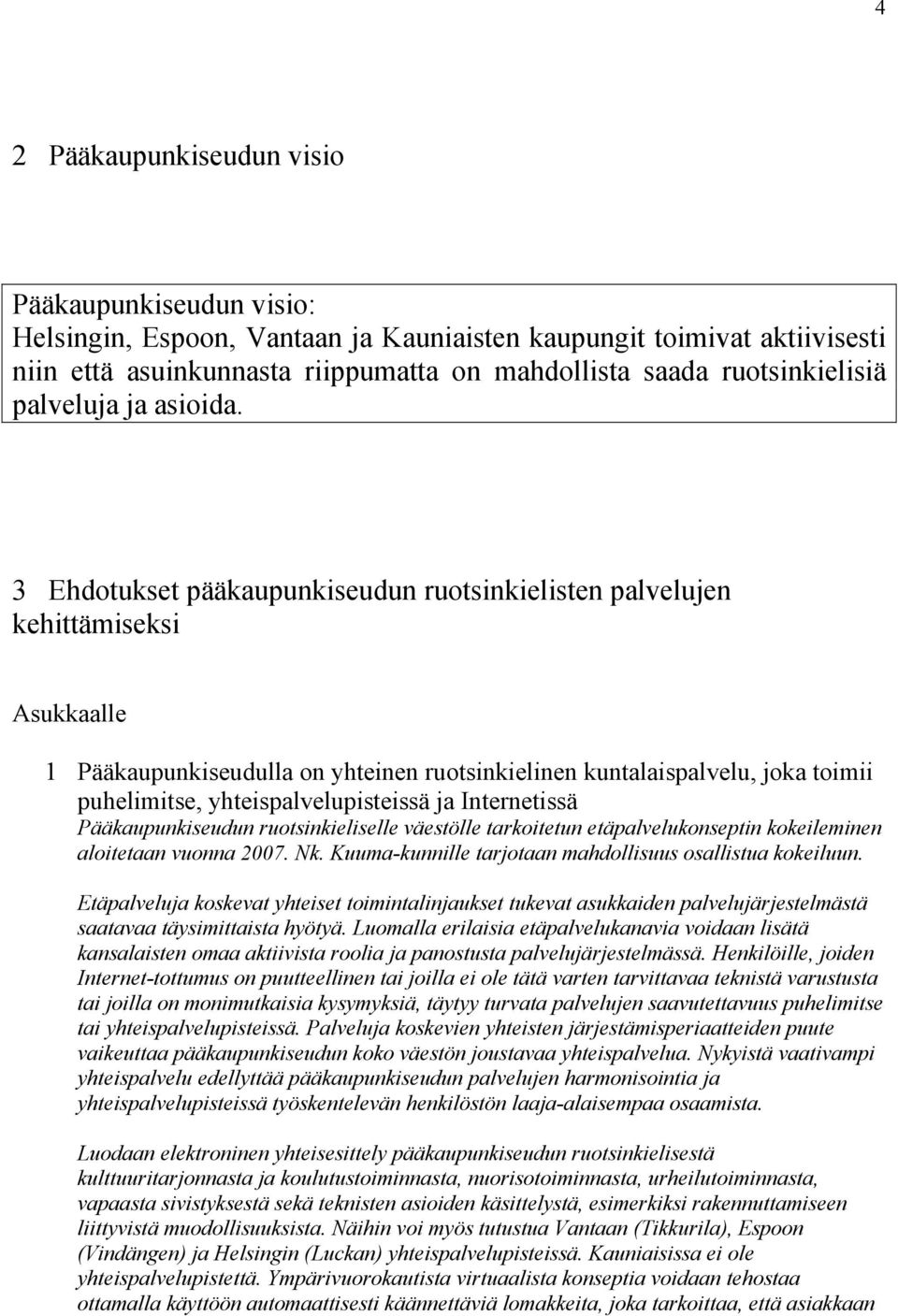 4

2 Pääkaupunkiseudun visio

Pääkaupunkiseudun visio:
Helsingin, Espoon, Vantaan ja Kauniaisten kaupungit toimivat aktiivisesti niin että asuinkunnasta riippumatta on mahdollista saada ruotsinkielisiä palveluja ja asioida.

3 Ehdotukset pääkaupunkiseudun ruotsinkielisten palvelujen kehittämiseksi

Asukkaalle

1 Pääkaupunkiseudulla on yhteinen ruotsinkielinen kuntalaispalvelu, joka toimii puhelimitse, yhteispalvelupisteissä ja Internetissä
Pääkaupunkiseudun ruotsinkieliselle väestölle tarkoitetun etäpalvelukonseptin kokeileminen aloitetaan vuonna 2007. Nk. Kuuma-kunnille tarjotaan mahdollisuus osallistua kokeiluun.

Etäpalveluja koskevat yhteiset toimintalinjaukset tukevat asukkaiden palvelujärjestelmästä saatavaa täysimittaista hyötyä. Luomalla erilaisia etäpalvelukanavia voidaan lisätä kansalaisten omaa aktiivista roolia ja panostusta palvelujärjestelmässä. Henkilöille, joiden Internet-tottumus on puutteellinen tai joilla ei ole tätä varten tarvittavaa teknistä varustusta tai joilla on monimutkaisia kysymyksiä, täytyy turvata palvelujen saavutettavuus puhelimitse tai yhteispalvelupisteissä. Palveluja koskevien yhteisten järjestämisperiaatteiden puute vaikeuttaa pääkaupunkiseudun koko väestön joustavaa yhteispalvelua. Nykyistä vaativampi yhteispalvelu edellyttää pääkaupunkiseudun palvelujen harmonisointia ja yhteispalvelupisteissä työskentelevän henkilöstön laaja-alaisempaa osaamista.

Luodaan elektroninen yhteisesittely pääkaupunkiseudun ruotsinkielisestä kulttuuritarjonnasta ja koulutustoiminnasta, nuorisotoiminnasta, urheilutoiminnasta, vapaasta sivistyksestä sekä teknisten asioiden käsittelystä, esimerkiksi rakennuttamiseen liittyvistä muodollisuuksista. Näihin voi myös tutustua Vantaan (Tikkurila), Espoon (Vindängen) ja Helsingin (Luckan) yhteispalvelupisteissä. Kauniaisissa ei ole yhteispalvelupistettä. Ympärivuorokautista virtuaalista konseptia voidaan tehostaa ottamalla käyttöön automaattisesti käännettäviä lomakkeita, joka tarkoittaa, että asiakkaan